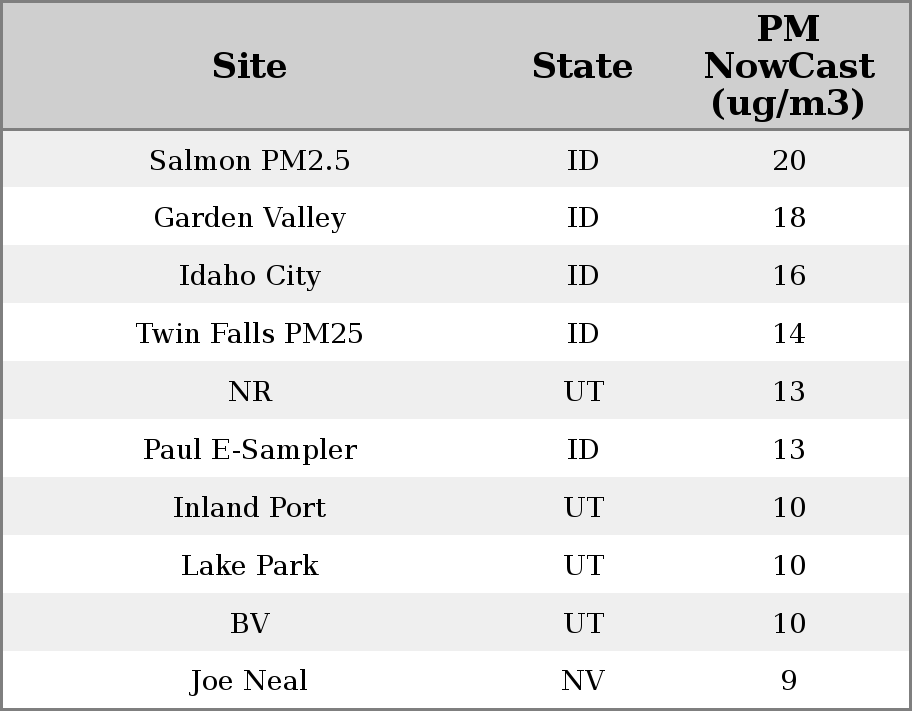 | Site | State | PM NowCast (ug/m3) |
|---|---|---|
| Salmon PM2.5 | ID | 20 |
| Garden Valley | ID | 18 |
| Idaho City | ID | 16 |
| Twin Falls PM25 | ID | 14 |
| NR | UT | 13 |
| Paul E-Sampler | ID | 13 |
| Inland Port | UT | 10 |
| Lake Park | UT | 10 |
| BV | UT | 10 |
| Joe Neal | NV | 9 |